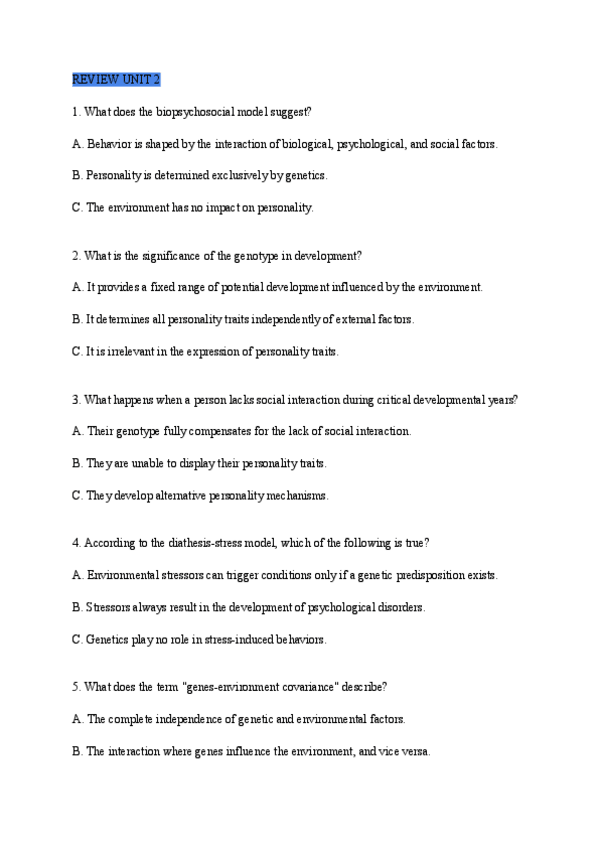 REVIEW UNIT 2

1. What does the biopsychosocial model suggest?

A. Behavior is shaped by the interaction of biological, psychological, and social factors.

B. Personality is determined exclusively by genetics.

C. The environment has no impact on personality.

2. What is the significance of the genotype in development?

A. It provides a fixed range of potential development influenced by the environment.

B. It determines all personality traits independently of external factors.

C. It is irrelevant in the expression of personality traits.

3. What happens when a person lacks social interaction during critical developmental years?

A. Their genotype fully compensates for the lack of social interaction.

B. They are unable to display their personality traits.

C. They develop alternative personality mechanisms.

4. According to the diathesis-stress model, which of the following is true?

A. Environmental stressors can trigger conditions only if a genetic predisposition exists.

B. Stressors always result in the development of psychological disorders.

C. Genetics play no role in stress-induced behaviors.

5. What does the term "genes-environment covariance" describe?

A. The complete independence of genetic and environmental factors.

B. The interaction where genes influence the environment, and vice versa.